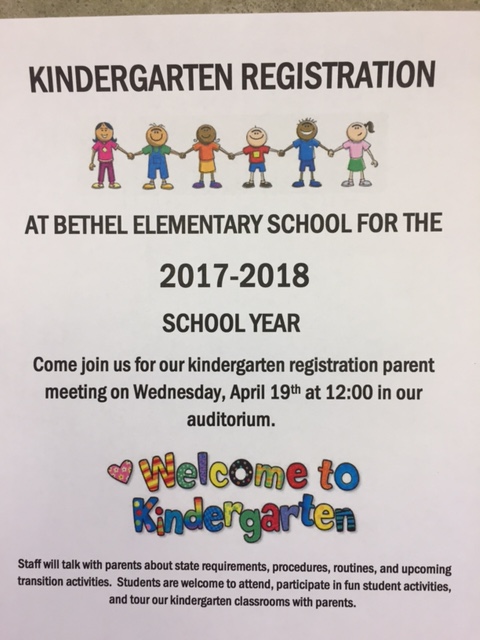 KINDERGARTEN REGISTRATION

AT BETHEL ELEMENTARY SCHOOL FOR THE

2017-2018

SCHOOL YEAR

Come join us for our kindergarten registration parent meeting on Wednesday, April 19th at 12:00 in our auditorium.

Welcome to Kindergarten

Staff will talk with parents about state requirements, procedures, routines, and upcoming transition activities. Students are welcome to attend, participate in fun student activities, and tour our kindergarten classrooms with parents.